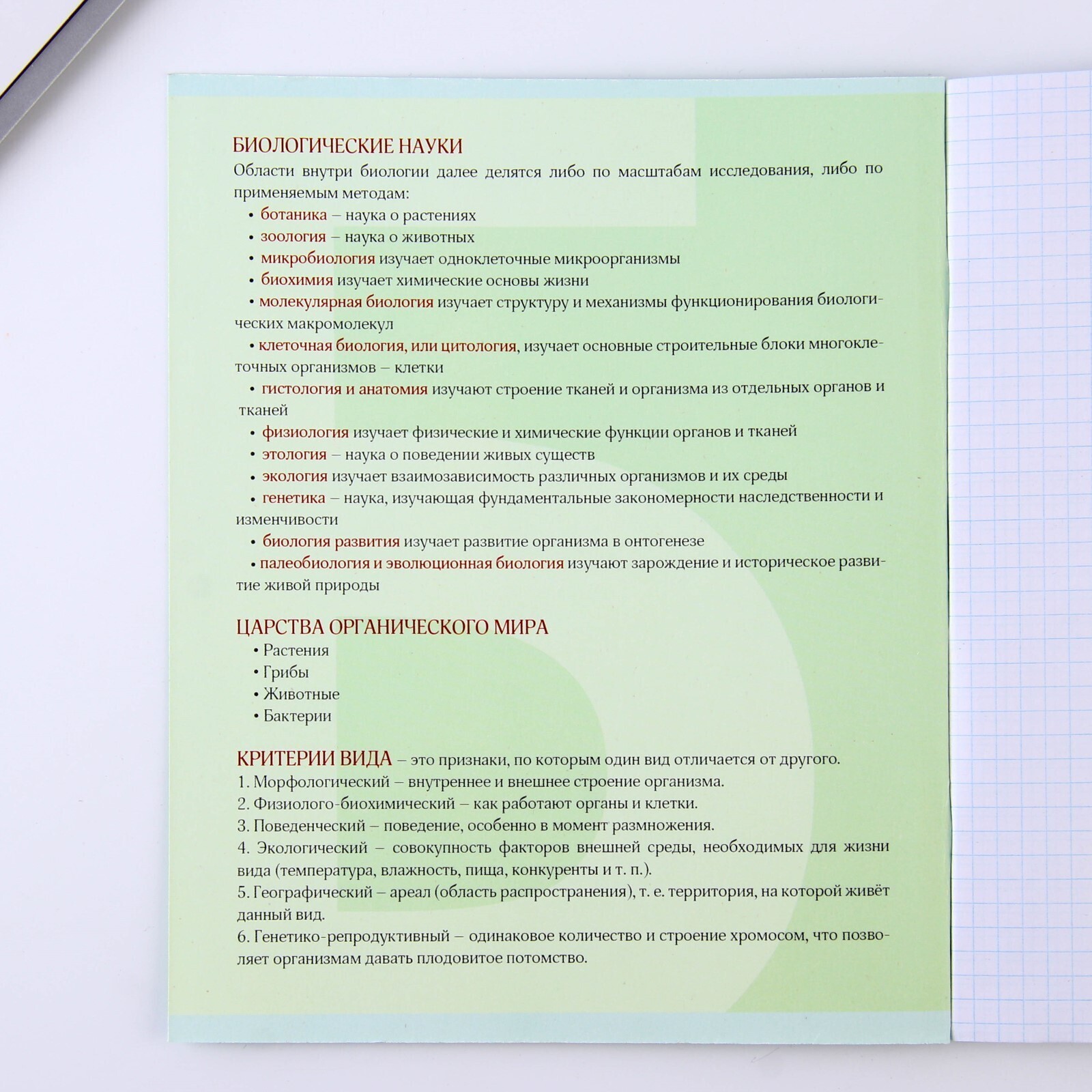 БИОЛОГИЧЕСКИЕ НАУКИ
Области внутри биологии далее делятся либо по масштабам исследования, либо по применяемым методам:
• ботаника – наука о растениях
• зоология – наука о животных
• микробиология изучает одноклеточные микроорганизмы
• биохимия изучает химические основы жизни
• молекулярная биология изучает структуру и механизмы функционирования биологических макромолекул
• клеточная биология, или цитология, изучает основные строительные блоки многоклеточных организмов – клетки
• гистология и анатомия изучают строение тканей и организма из отдельных органов и тканей
• физиология изучает физические и химические функции органов и тканей
• этология – наука о поведении живых существ
• экология изучает взаимозависимость различных организмов и их среды
• генетика – наука, изучающая фундаментальные закономерности наследственности и изменчивости
• биология развития изучает развитие организма в онтогенезе
• палеобиология и эволюционная биология изучают зарождение и историческое развитие живой природы

ЦАРСТВА ОРГАНИЧЕСКОГО МИРА
• Растения
• Грибы
• Животные
• Бактерии

КРИТЕРИИ ВИДА – это признаки, по которым один вид отличается от другого.
1. Морфологический – внутреннее и внешнее строение организма.
2. Физиолого-биохимический – как работают органы и клетки.
3. Поведенческий – поведение, особенно в момент размножения.
4. Экологический – совокупность факторов внешней среды, необходимых для жизни вида (температура, влажность, пища, конкуренты и т. п.).
5. Географический – ареал (область распространения), т. е. территория, на которой живёт данный вид.
6. Генетико-репродуктивный – одинаковое количество и строение хромосом, что позволяет организмам давать плодовитое потомство.